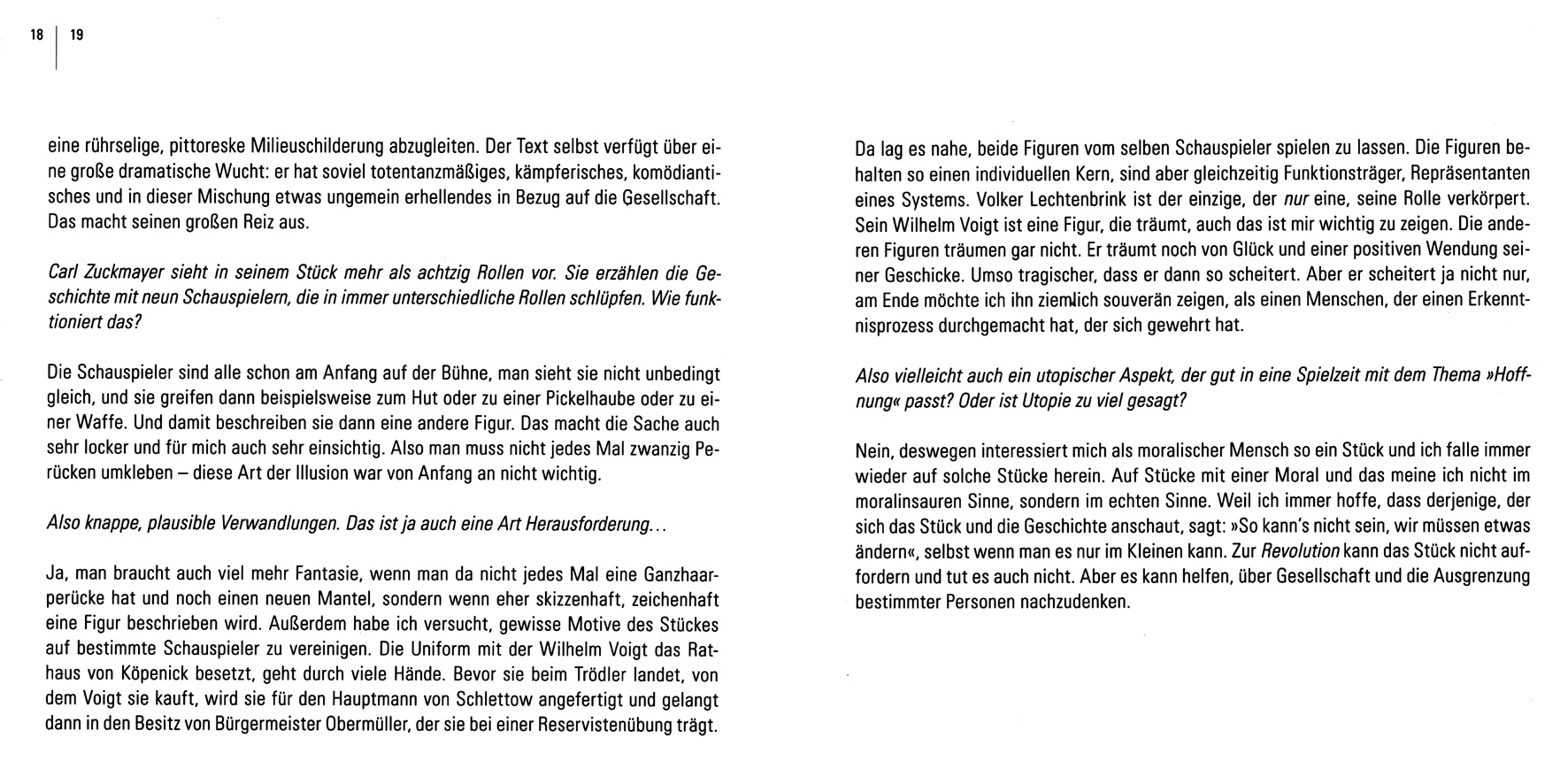 18 | 19

eine rührselige, pittoreske Milieuschilderung abzugleiten. Der Text selbst verfügt über eine große dramatische Wucht: er hat soviel totentanzmäßiges, kämpferisches, komödiantisches und in dieser Mischung etwas ungemein erhellendes in Bezug auf die Gesellschaft. Das macht seinen großen Reiz aus.

Carl Zuckmayer sieht in seinem Stück mehr als achtzig Rollen vor. Sie erzählen die Geschichte mit neun Schauspielern, die in immer unterschiedliche Rollen schlüpfen. Wie funktioniert das?

Die Schauspieler sind alle schon am Anfang auf der Bühne, man sieht sie nicht unbedingt gleich, und sie greifen dann beispielsweise zum Hut oder zu einer Pickelhaube oder zu einer Waffe. Und damit beschreiben sie dann eine andere Figur. Das macht die Sache auch sehr locker und für mich auch sehr einsichtig. Also man muss nicht jedes Mal zwanzig Perücken umkleben – diese Art der Illusion war von Anfang an nicht wichtig.

Also knappe, plausible Verwandlungen. Das ist ja auch eine Art Herausforderung...

Ja, man braucht auch viel mehr Fantasie, wenn man da nicht jedes Mal eine Ganzhaarperücke hat und noch einen neuen Mantel, sondern wenn eher skizzenhaft, zeichenhaft eine Figur beschrieben wird. Außerdem habe ich versucht, gewisse Motive des Stückes auf bestimmte Schauspieler zu vereinigen. Die Uniform mit der Wilhelm Voigt das Rathaus von Köpenick besetzt, geht durch viele Hände. Bevor sie beim Trödler landet, von dem Voigt sie kauft, wird sie für den Hauptmann von Schlettow angefertigt und gelangt dann in den Besitz von Bürgermeister Obermüller, der sie bei einer Reservistenübung trägt.

Da lag es nahe, beide Figuren vom selben Schauspieler spielen zu lassen. Die Figuren behalten so einen individuellen Kern, sind aber gleichzeitig Funktionsträger, Repräsentanten eines Systems. Volker Lechtenbrink ist der einzige, der nur eine, seine Rolle verkörpert. Sein Wilhelm Voigt ist eine Figur, die träumt, auch das ist mir wichtig zu zeigen. Die anderen Figuren träumen gar nicht. Er träumt noch von Glück und einer positiven Wendung seiner Geschicke. Umso tragischer, dass er dann so scheitert. Aber er scheitert ja nicht nur, am Ende möchte ich ihn ziemlich souverän zeigen, als einen Menschen, der einen Erkenntnisprozess durchgemacht hat, der sich gewehrt hat.

Also vielleicht auch ein utopischer Aspekt, der gut in eine Spielzeit mit dem Thema »Hoffnung« passt? Oder ist Utopie zu viel gesagt?

Nein, deswegen interessiert mich als moralischer Mensch so ein Stück und ich falle immer wieder auf solche Stücke herein. Auf Stücke mit einer Moral und das meine ich nicht im moralinsauren Sinne, sondern im echten Sinne. Weil ich immer hoffe, dass derjenige, der sich das Stück und die Geschichte anschaut, sagt: »So kann's nicht sein, wir müssen etwas ändern«, selbst wenn man es nur im Kleinen kann. Zur Revolution kann das Stück nicht auffordern und tut es auch nicht. Aber es kann helfen, über Gesellschaft und die Ausgrenzung bestimmter Personen nachzudenken.